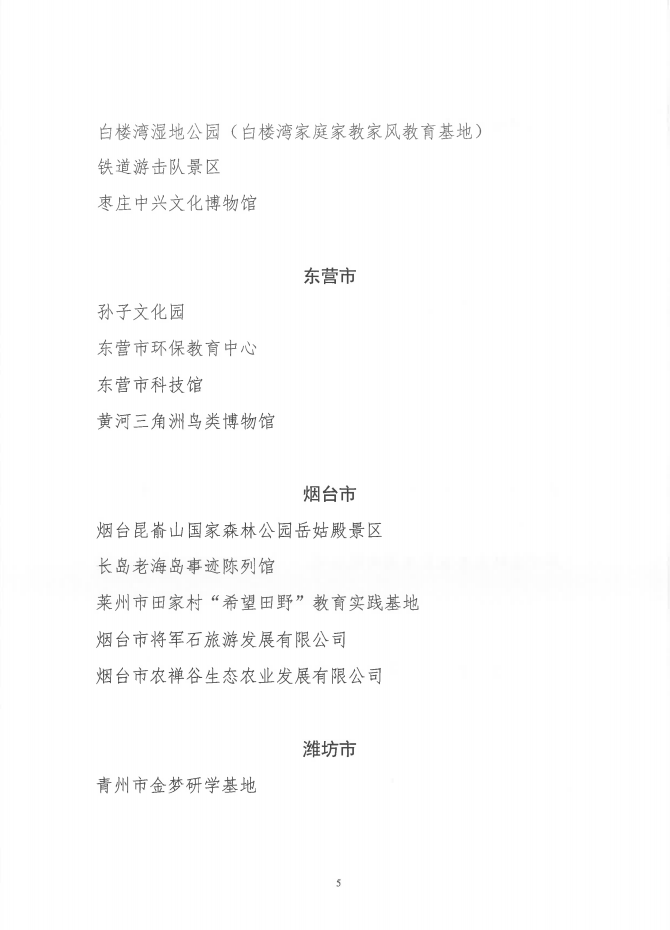 白楼湾湿地公园（白楼湾家庭家教家风教育基地）

铁道游击队景区

枣庄中兴文化博物馆

东营市

孙子文化园

东营市环保教育中心

东营市科技馆

黄河三角洲鸟类博物馆

烟台市

烟台昆嵛山国家森林公园岳姑殿景区

长岛老海岛事迹陈列馆

莱州市田家村“希望田野”教育实践基地

烟台市将军石旅游发展有限公司

烟台市农禅谷生态农业发展有限公司

潍坊市

青州市金梦研学基地

5